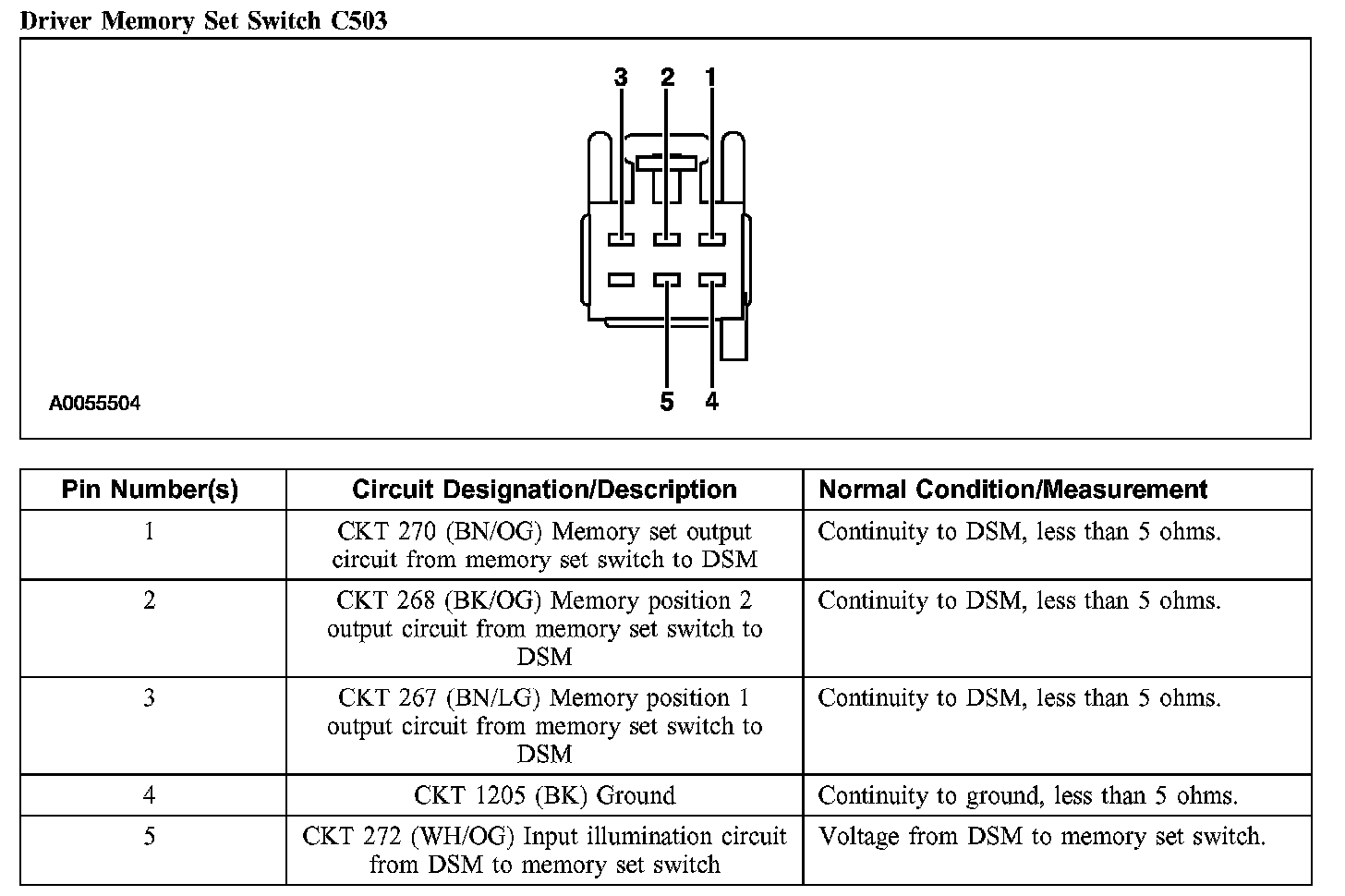 Driver Memory Set Switch C503

3 2 1

5 4

A0055504

| Pin Number(s) | Circuit Designation/Description | Normal Condition/Measurement |
|---|---|---|
| 1 | CKT 270 (BN/OG) Memory set output circuit from memory set switch to DSM | Continuity to DSM, less than 5 ohms. |
| 2 | CKT 268 (BK/OG) Memory position 2 output circuit from memory set switch to DSM | Continuity to DSM, less than 5 ohms. |
| 3 | CKT 267 (BN/LG) Memory position 1 output circuit from memory set switch to DSM | Continuity to DSM, less than 5 ohms. |
| 4 | CKT 1205 (BK) Ground | Continuity to ground, less than 5 ohms. |
| 5 | CKT 272 (WH/OG) Input illumination circuit from DSM to memory set switch | Voltage from DSM to memory set switch. |